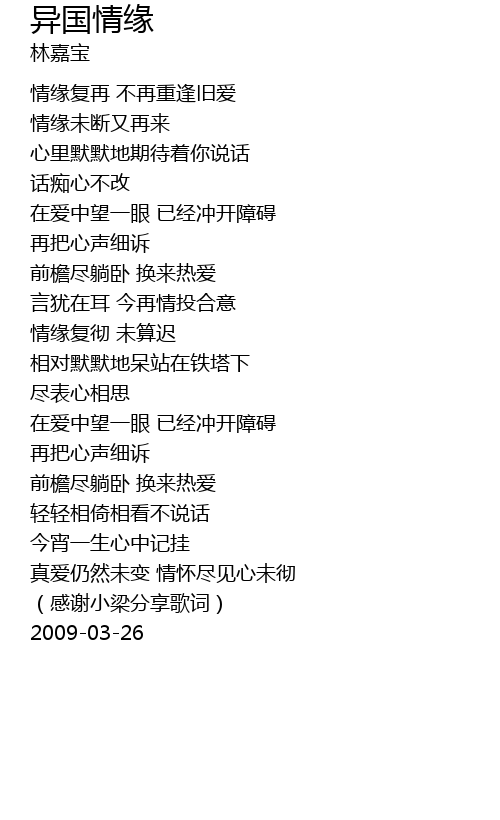 异国情缘
林嘉宝

情缘复再 不再重逢旧爱
情缘未断又再来
心里默默地期待着你说话
话痴心不改
在爱中望一眼 已经冲开障碍
再把心声细诉
前檐尽躺卧 换来热爱
言犹在耳 今再情投合意
情缘复彻 未算迟
相对默默地呆站在铁塔下
尽表心相思
在爱中望一眼 已经冲开障碍
再把心声细诉
前檐尽躺卧 换来热爱
轻轻相倚相看不说话
今宵一生心中记挂
真爱仍然未变 情怀尽见心未彻
（感谢小梁分享歌词）
2009-03-26